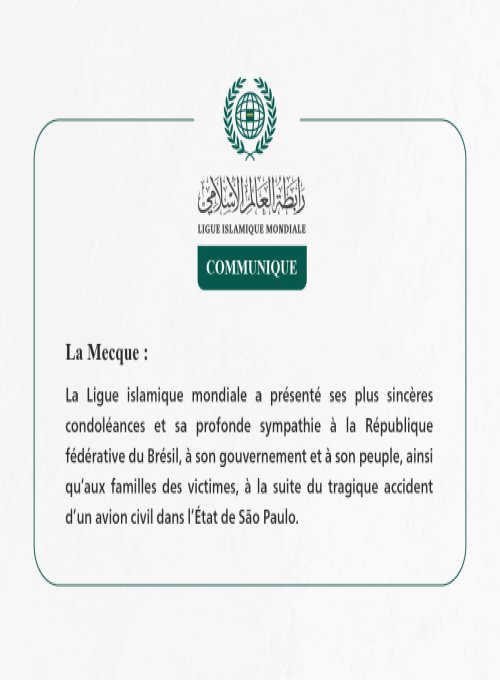 رابطة العالم الإسلامي
LIGUE ISLAMIQUE MONDIALE

COMMUNIQUE

La Mecque :

La Ligue islamique mondiale a présenté ses plus sincères condoléances et sa profonde sympathie à la République fédérative du Brésil, à son gouvernement et à son peuple, ainsi qu'aux familles des victimes, à la suite du tragique accident d'un avion civil dans l'État de São Paulo.